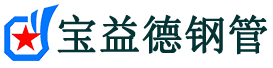 宝益德钢管